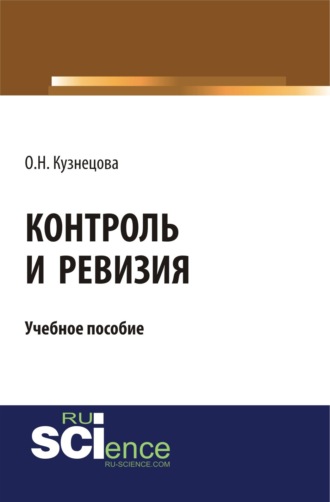 О.Н. Кузнецова

КОНТРОЛЬ И РЕВИЗИЯ

Учебное пособие

RU SCIence
RU-SCIENCE.COM